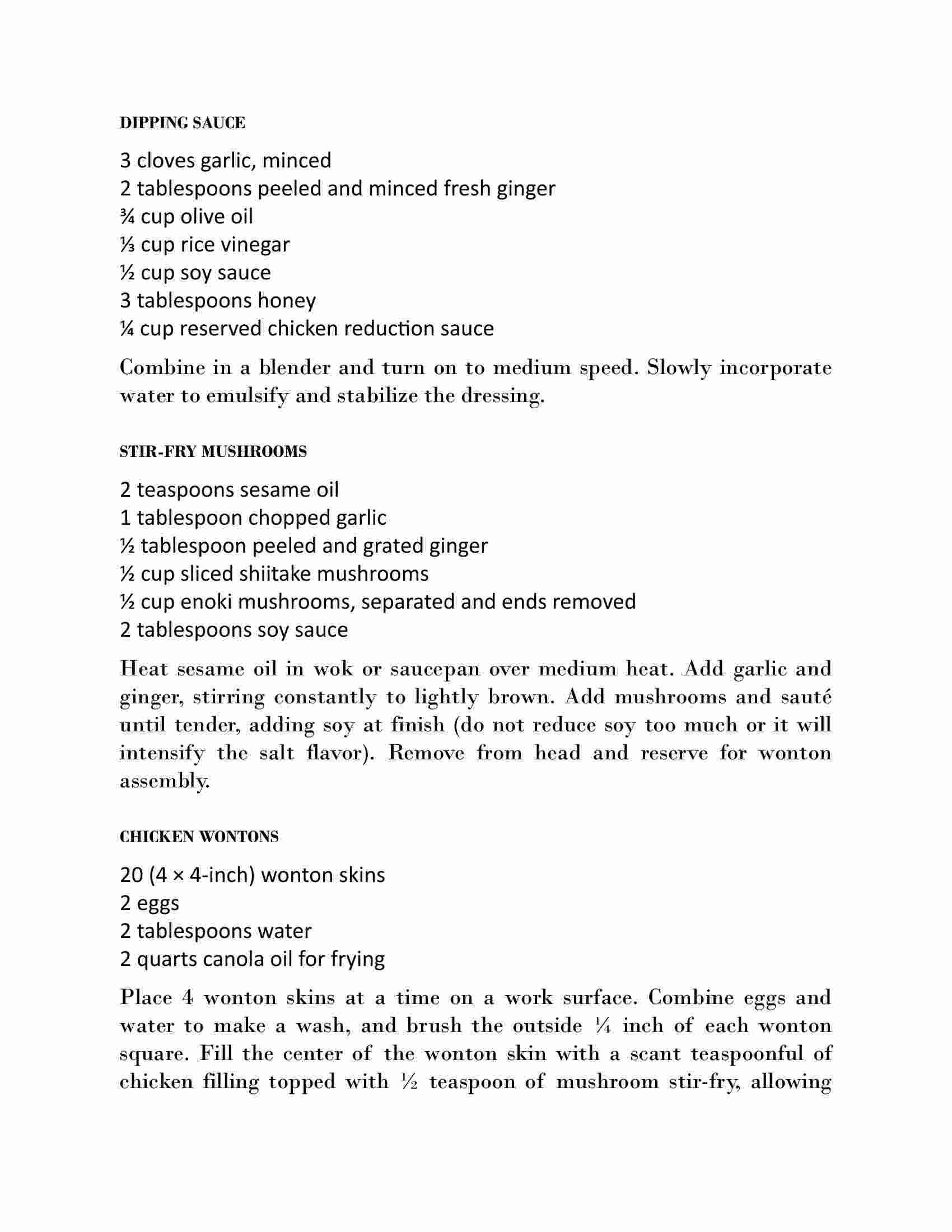 DIPPING SAUCE

3 cloves garlic, minced
2 tablespoons peeled and minced fresh ginger
¾ cup olive oil
⅓ cup rice vinegar
½ cup soy sauce
3 tablespoons honey
¼ cup reserved chicken reduction sauce

Combine in a blender and turn on to medium speed. Slowly incorporate water to emulsify and stabilize the dressing.

STIR-FRY MUSHROOMS

2 teaspoons sesame oil
1 tablespoon chopped garlic
½ tablespoon peeled and grated ginger
½ cup sliced shiitake mushrooms
½ cup enoki mushrooms, separated and ends removed
2 tablespoons soy sauce

Heat sesame oil in wok or saucepan over medium heat. Add garlic and ginger, stirring constantly to lightly brown. Add mushrooms and sauté until tender, adding soy at finish (do not reduce soy too much or it will intensify the salt flavor). Remove from head and reserve for wonton assembly.

CHICKEN WONTONS

20 (4 × 4-inch) wonton skins
2 eggs
2 tablespoons water
2 quarts canola oil for frying

Place 4 wonton skins at a time on a work surface. Combine eggs and water to make a wash, and brush the outside ¼ inch of each wonton square. Fill the center of the wonton skin with a scant teaspoonful of chicken filling topped with ½ teaspoon of mushroom stir-fry, allowing